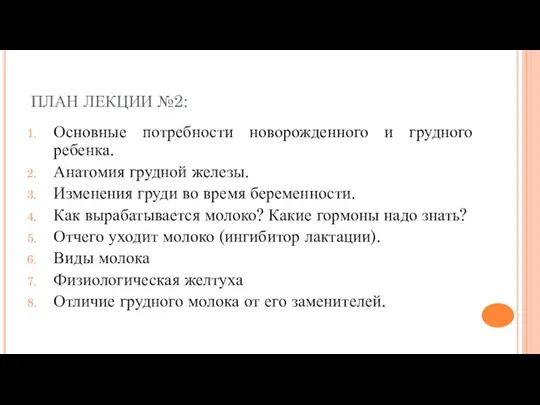 ПЛАН ЛЕКЦИИ №2:

1. Основные потребности новорожденного и грудного ребенка.
2. Анатомия грудной железы.
3. Изменения груди во время беременности.
4. Как вырабатывается молоко? Какие гормоны надо знать?
5. Отчего уходит молоко (ингибитор лактации).
6. Виды молока
7. Физиологическая желтуха
8. Отличие грудного молока от его заменителей.